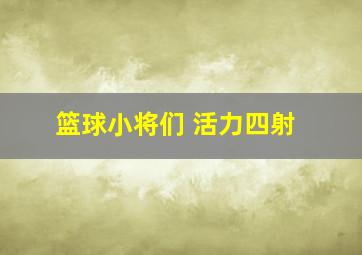 篮球小将们 活力四射